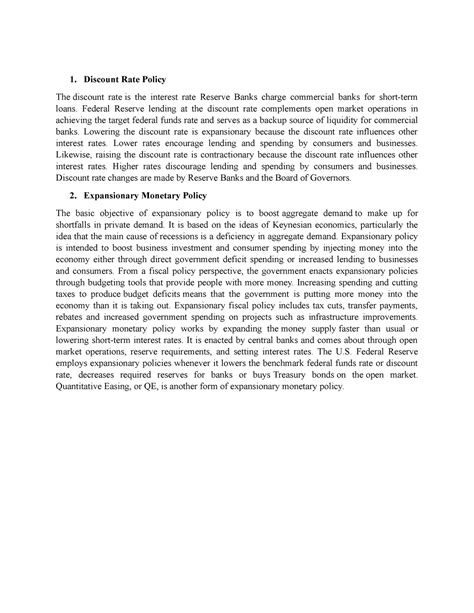 1. Discount Rate Policy

The discount rate is the interest rate Reserve Banks charge commercial banks for short-term loans. Federal Reserve lending at the discount rate complements open market operations in achieving the target federal funds rate and serves as a backup source of liquidity for commercial banks. Lowering the discount rate is expansionary because the discount rate influences other interest rates. Lower rates encourage lending and spending by consumers and businesses. Likewise, raising the discount rate is contractionary because the discount rate influences other interest rates. Higher rates discourage lending and spending by consumers and businesses. Discount rate changes are made by Reserve Banks and the Board of Governors.

2. Expansionary Monetary Policy

The basic objective of expansionary policy is to boost aggregate demand to make up for shortfalls in private demand. It is based on the ideas of Keynesian economics, particularly the idea that the main cause of recessions is a deficiency in aggregate demand. Expansionary policy is intended to boost business investment and consumer spending by injecting money into the economy either through direct government deficit spending or increased lending to businesses and consumers. From a fiscal policy perspective, the government enacts expansionary policies through budgeting tools that provide people with more money. Increasing spending and cutting taxes to produce budget deficits means that the government is putting more money into the economy than it is taking out. Expansionary fiscal policy includes tax cuts, transfer payments, rebates and increased government spending on projects such as infrastructure improvements. Expansionary monetary policy works by expanding the money supply faster than usual or lowering short-term interest rates. It is enacted by central banks and comes about through open market operations, reserve requirements, and setting interest rates. The U.S. Federal Reserve employs expansionary policies whenever it lowers the benchmark federal funds rate or discount rate, decreases required reserves for banks or buys Treasury bonds on the open market. Quantitative Easing, or QE, is another form of expansionary monetary policy.